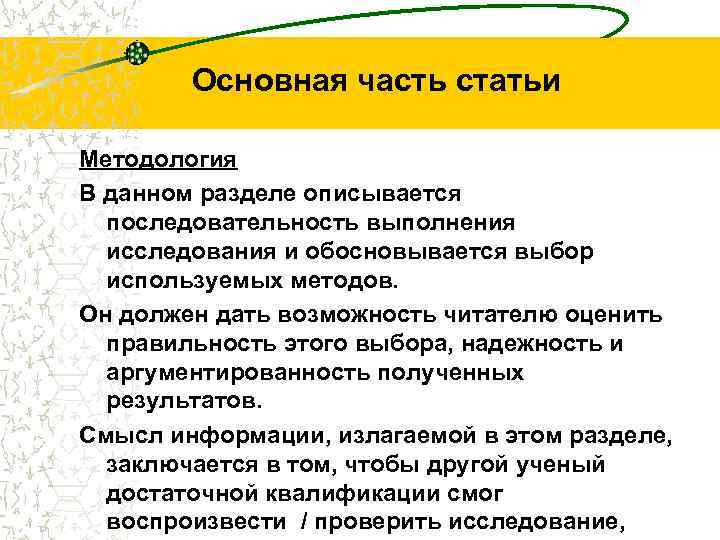 Основная часть статьи

Методология

В данном разделе описывается последовательность выполнения исследования и обосновывается выбор используемых методов.

Он должен дать возможность читателю оценить правильность этого выбора, надежность и аргументированность полученных результатов.

Смысл информации, излагаемой в этом разделе, заключается в том, чтобы другой ученый достаточной квалификации смог воспроизвести / проверить исследование,